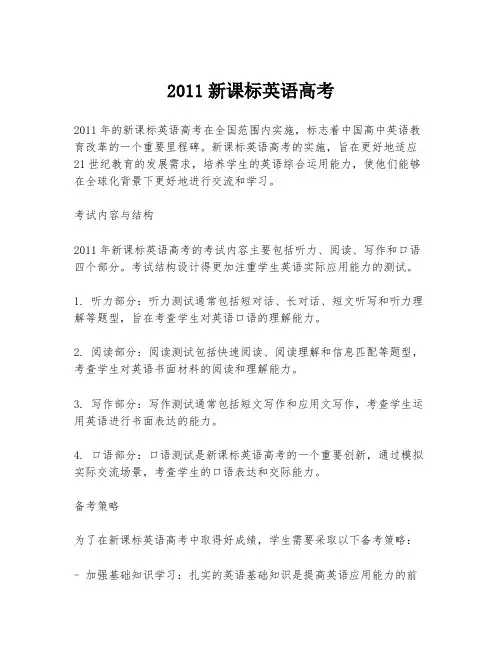 2011 新课标英语高考

2011 年的新课标英语高考在全国范围内实施，标志着中国高中英语教育改革的一个重要里程碑。新课标英语高考的实施，旨在更好地适应 21 世纪教育的发展需求，培养学生的英语综合运用能力，使他们能够在全球化背景下更好地进行交流和学习。

考试内容与结构

2011 年新课标英语高考的考试内容主要包括听力、阅读、写作和口语四个部分。考试结构设计得更加注重学生英语实际应用能力的测试。

1. 听力部分：听力测试通常包括短对话、长对话、短文听写和听力理解等题型，旨在考查学生对英语口语的理解能力。

2. 阅读部分：阅读测试包括快速阅读、阅读理解和信息匹配等题型，考查学生对英语书面材料的阅读和理解能力。

3. 写作部分：写作测试通常包括短文写作和应用文写作，考查学生运用英语进行书面表达的能力。

4. 口语部分：口语测试是新课标英语高考的一个重要创新，通过模拟实际交流场景，考查学生的口语表达和交际能力。

备考策略

为了在新课标英语高考中取得好成绩，学生需要采取以下备考策略：

- 加强基础知识学习：扎实的英语基础知识是提高英语应用能力的前